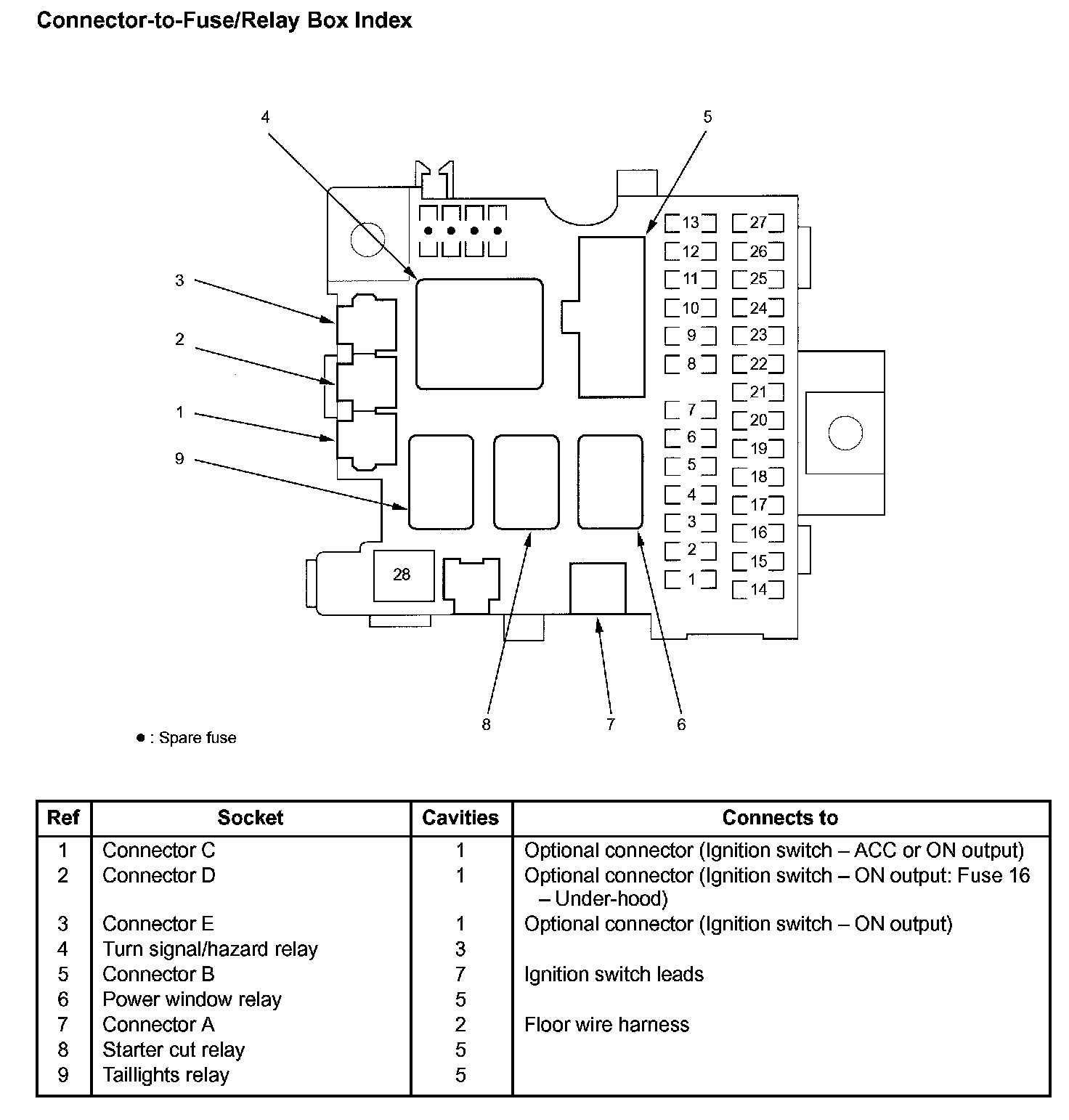 Connector-to-Fuse/Relay Box Index

4
5
3
2
1
9
13
12
11
10
9
8
7
6
5
4
3
2
1
27
26
25
24
23
22
21
20
19
18
17
16
15
14
28
8
7
6

● : Spare fuse

| Ref | Socket | Cavities | Connects to |
|---|---|---|---|
| 1 | Connector C | 1 | Optional connector (Ignition switch – ACC or ON output) |
| 2 | Connector D | 1 | Optional connector (Ignition switch – ON output: Fuse 16 – Under-hood) |
| 3 | Connector E | 1 | Optional connector (Ignition switch – ON output) |
| 4 | Turn signal/hazard relay | 3 | |
| 5 | Connector B | 7 | Ignition switch leads |
| 6 | Power window relay | 5 | |
| 7 | Connector A | 2 | Floor wire harness |
| 8 | Starter cut relay | 5 | |
| 9 | Taillights relay | 5 | |